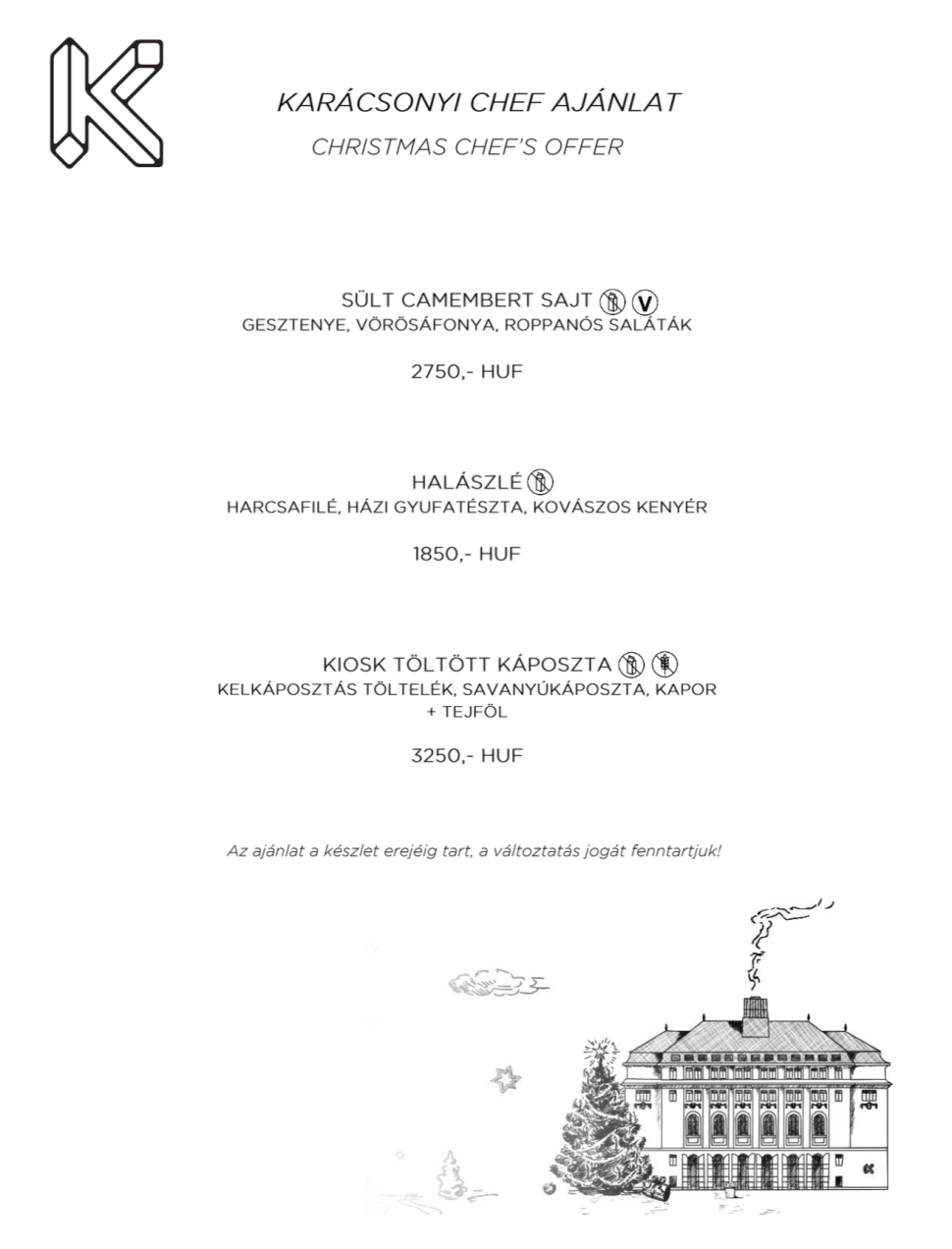 K

KARÁCSONYI CHEF AJÁNLAT
CHRISTMAS CHEF'S OFFER

SÜLT CAMEMBERT SAJT V
GESZTENYE, VÖRÖSÁFONYA, ROPPANÓS SALÁTÁK

2750,- HUF

HALÁSZLÉ
HARCSAFILÉ, HÁZI GYUFATÉSZTA, KOVÁSZOS KENYÉR

1850,- HUF

KIOSK TÖLTÖTT KÁPOSZTA
KELKÁPOSZTÁS TÖLTELÉK, SAVANYÚKÁPOSZTA, KAPOR + TEJFÖL

3250,- HUF

Az ajánlat a készlet erejéig tart, a változtatás jogát fenntartjuk!

K